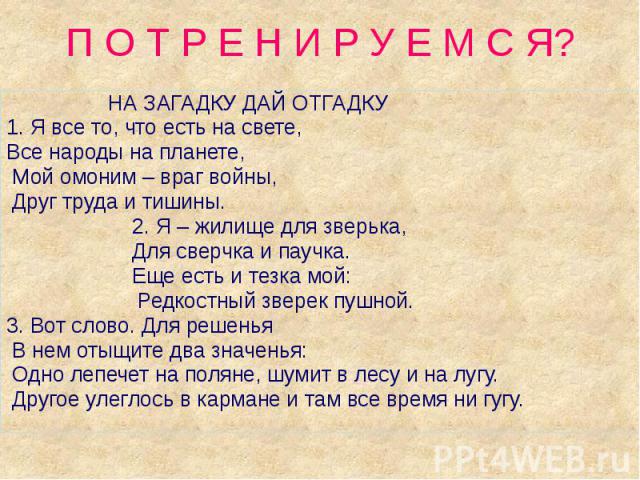 П О Т Р Е Н И Р У Е М С Я?

НА ЗАГАДКУ ДАЙ ОТГАДКУ
1. Я все то, что есть на свете,
Все народы на планете,
Мой омоним – враг войны,
Друг труда и тишины.

2. Я – жилище для зверька,
Для сверчка и паучка.
Еще есть и тезка мой:
Редкостный зверек пушной.

3. Вот слово. Для решенья
В нем отыщите два значенья:
Одно лепечет на поляне, шумит в лесу и на лугу.
Другое улеглось в кармане и там все время ни гугу.

PPt4WEB.ru